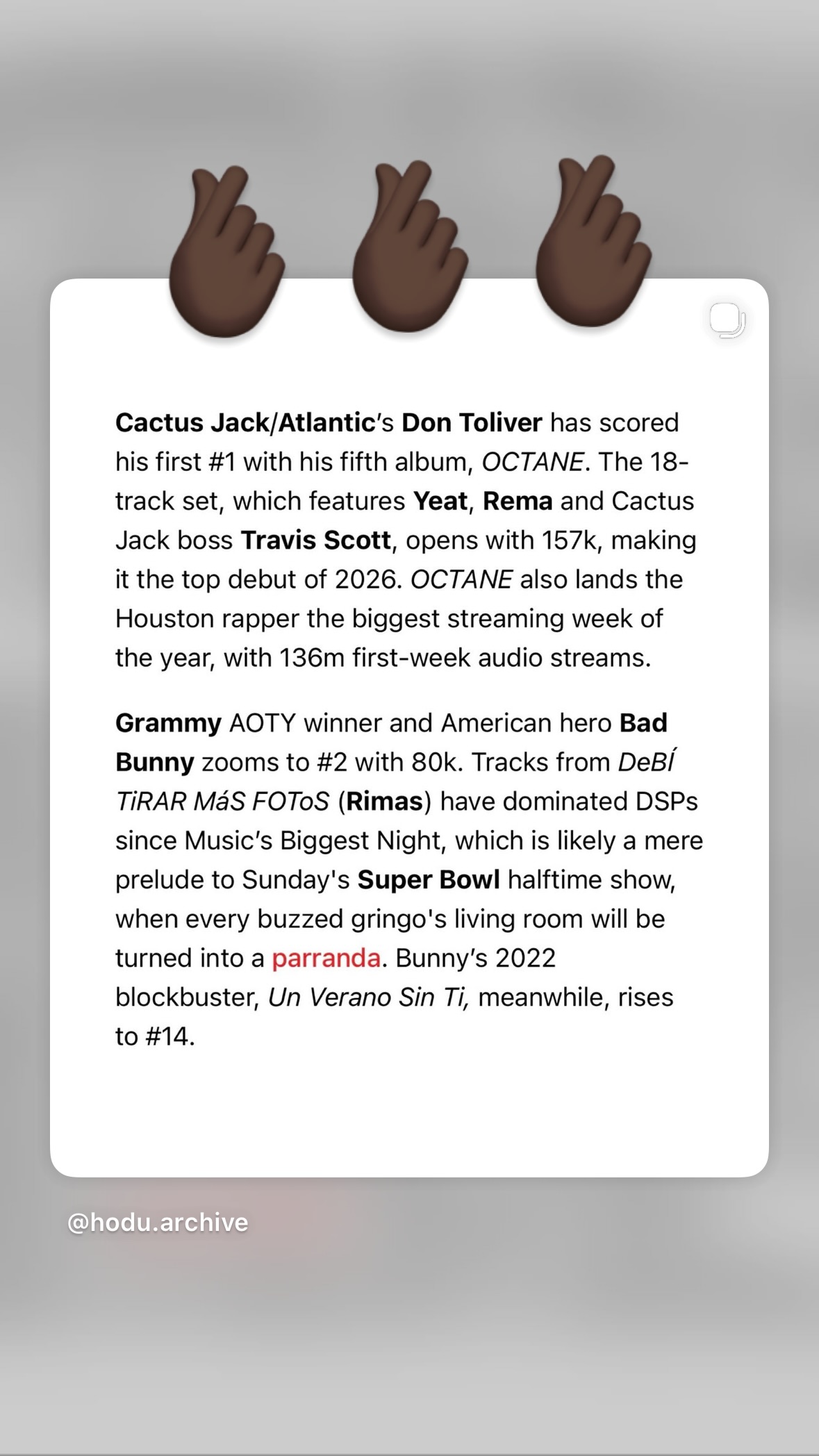 Cactus Jack/Atlantic's Don Toliver has scored his first #1 with his fifth album, OCTANE. The 18-track set, which features Yeat, Rema and Cactus Jack boss Travis Scott, opens with 157k, making it the top debut of 2026. OCTANE also lands the Houston rapper the biggest streaming week of the year, with 136m first-week audio streams.

Grammy AOTY winner and American hero Bad Bunny zooms to #2 with 80k. Tracks from DeBÍ TiRAR MáS FOToS (Rimas) have dominated DSPs since Music's Biggest Night, which is likely a mere prelude to Sunday's Super Bowl halftime show, when every buzzed gringo's living room will be turned into a parranda. Bunny's 2022 blockbuster, Un Verano Sin Ti, meanwhile, rises to #14.

@hodu.archive